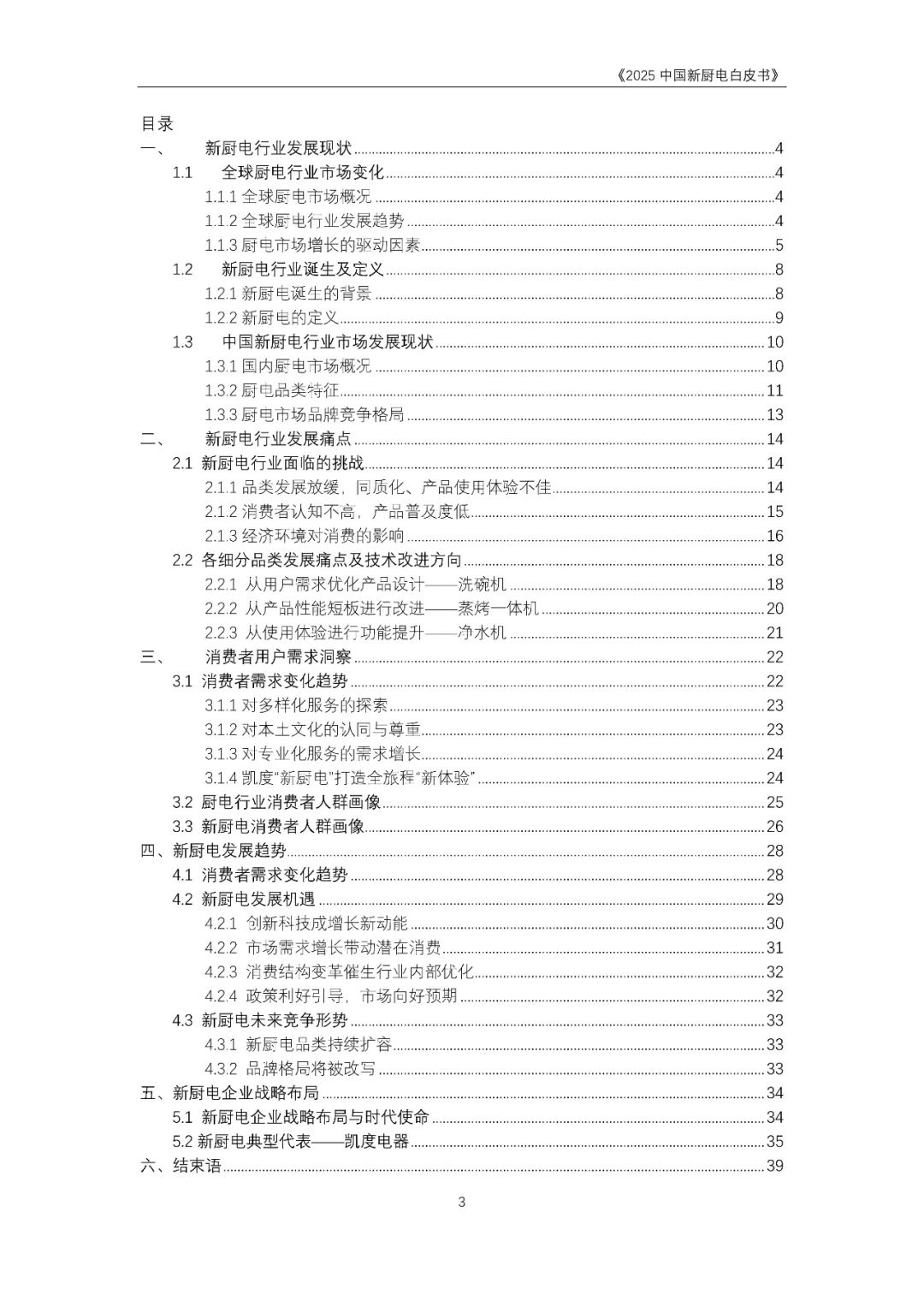 《2025 中国新厨电白皮书》

目录
一、 新厨电行业发展现状 ........ 4
1.1 全球厨电行业市场变化 ........ 4
1.1.1 全球厨电市场概况 ........ 4
1.1.2 全球厨电行业发展趋势 ........ 4
1.1.3 厨电市场增长的驱动因素 ........ 5
1.2 新厨电行业诞生及定义 ........ 8
1.2.1 新厨电诞生的背景 ........ 8
1.2.2 新厨电的定义 ........ 9
1.3 中国新厨电行业市场发展现状 ........ 10
1.3.1 国内厨电市场概况 ........ 10
1.3.2 厨电品类特征 ........ 11
1.3.3 厨电市场品牌竞争格局 ........ 13
二、 新厨电行业发展痛点 ........ 14
2.1 新厨电行业面临的挑战 ........ 14
2.1.1 品类发展放缓，同质化、产品使用体验不佳 ........ 14
2.1.2 消费者认知不高，产品普及度低 ........ 15
2.1.3 经济环境对消费的影响 ........ 16
2.2 各细分品类发展痛点及技术改进方向 ........ 18
2.2.1 从用户需求优化产品设计——洗碗机 ........ 18
2.2.2 从产品性能短板进行改进——蒸烤一体机 ........ 20
2.2.3 从使用体验进行功能提升——净水机 ........ 21
三、 消费者用户需求洞察 ........ 22
3.1 消费者需求变化趋势 ........ 22
3.1.1 对多样化服务的探索 ........ 23
3.1.2 对本土文化的认同与尊重 ........ 23
3.1.3 对专业化服务的需求增长 ........ 24
3.1.4 凯度“新厨电”打造全旅程“新体验” ........ 24
3.2 厨电行业消费者人群画像 ........ 25
3.3 新厨电消费者人群画像 ........ 26
四、新厨电发展趋势 ........ 28
4.1 消费者需求变化趋势 ........ 28
4.2 新厨电发展机遇 ........ 29
4.2.1 创新科技成增长新动能 ........ 30
4.2.2 市场需求增长带动潜在消费 ........ 31
4.2.3 消费结构变革催生行业内部优化 ........ 32
4.2.4 政策利好引导，市场向好预期 ........ 32
4.3 新厨电未来竞争形势 ........ 33
4.3.1 新厨电品类持续扩容 ........ 33
4.3.2 品牌格局将被改写 ........ 33
五、新厨电企业战略布局 ........ 34
5.1 新厨电企业战略布局与时代使命 ........ 34
5.2 新厨电典型代表——凯度电器 ........ 35
六、结束语 ........ 39

3